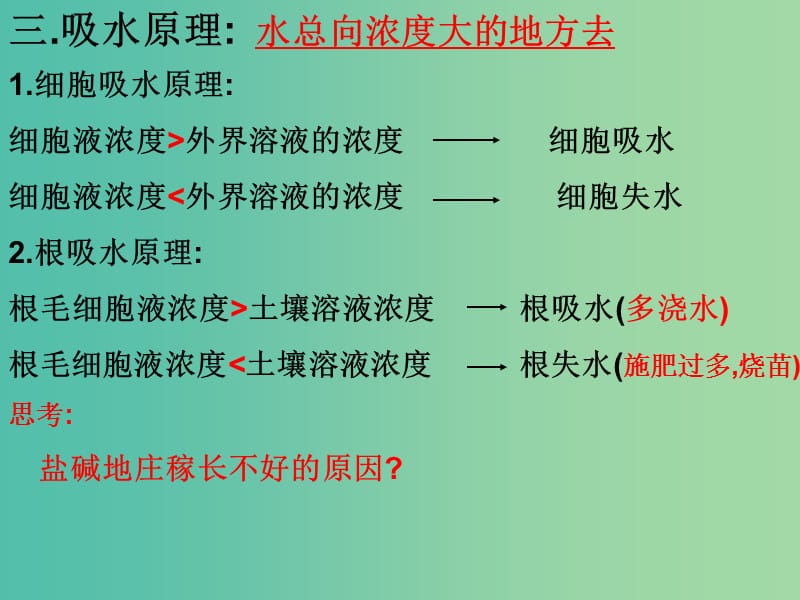 三.吸水原理: 水总向浓度大的地方去

1.细胞吸水原理:

细胞液浓度>外界溶液的浓度 ⟶ 细胞吸水

细胞液浓度<外界溶液的浓度 ⟶ 细胞失水

2.根吸水原理:

根毛细胞液浓度>土壤溶液浓度 ⟶ 根吸水(多浇水)

根毛细胞液浓度<土壤溶液浓度 ⟶ 根失水(施肥过多,烧苗)

思考:

盐碱地庄稼长不好的原因?